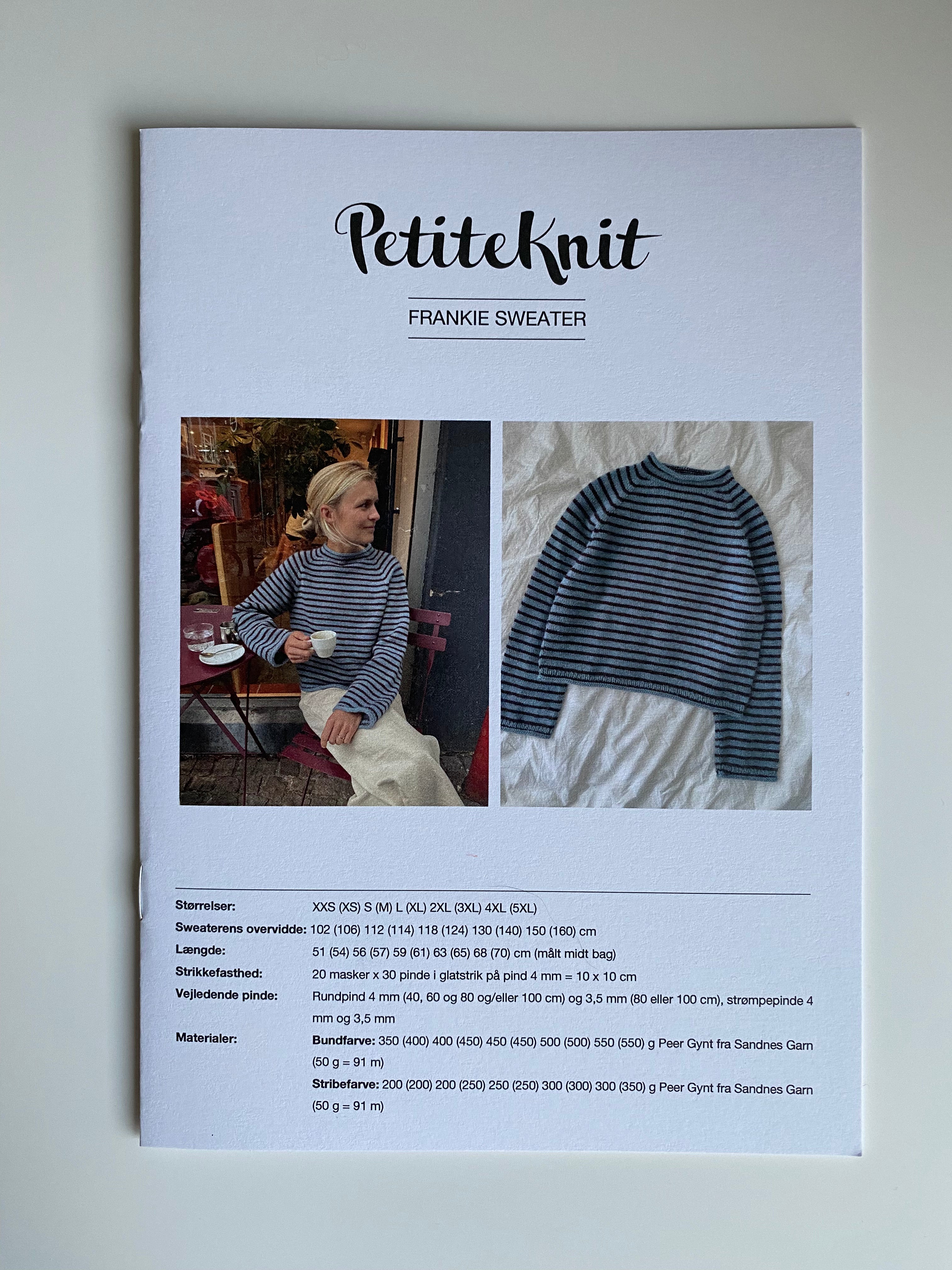 PetiteKnit

FRANKIE SWEATER

**Størrelser:** XXS (XS) S (M) L (XL) 2XL (3XL) 4XL (5XL)

**Sweaterens overvidde:** 102 (106) 112 (114) 118 (124) 130 (140) 150 (160) cm

**Længde:** 51 (54) 56 (57) 59 (61) 63 (65) 68 (70) cm (målt midt bag)

**Strikkefasthed:** 20 masker x 30 pinde i glatstrik på pind 4 mm = 10 x 10 cm

**Vejledende pinde:** Rundpind 4 mm (40, 60 og 80 og/eller 100 cm) og 3,5 mm (80 eller 100 cm), strømpepinde 4 mm og 3,5 mm

**Materialer:** **Bundfarve:** 350 (400) 400 (450) 450 (450) 500 (500) 550 (550) g Peer Gynt fra Sandnes Garn (50 g = 91 m)

**Stribefarve:** 200 (200) 200 (250) 250 (250) 300 (300) 300 (350) g Peer Gynt fra Sandnes Garn (50 g = 91 m)